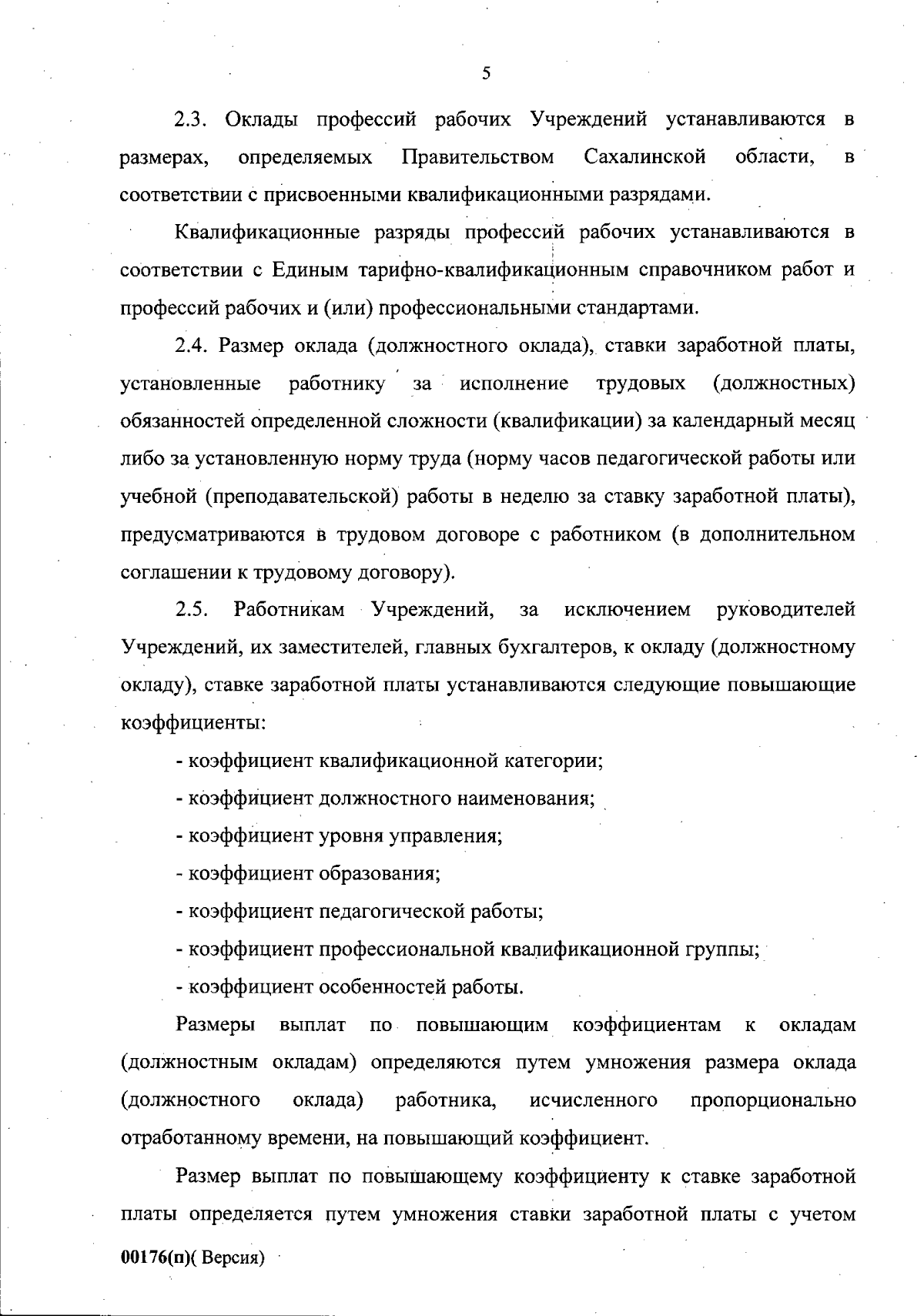 5

2.3. Оклады профессий рабочих Учреждений устанавливаются в размерах, определяемых Правительством Сахалинской области, в соответствии с присвоенными квалификационными разрядами.

Квалификационные разряды профессий рабочих устанавливаются в соответствии с Единым тарифно-квалификационным справочником работ и профессий рабочих и (или) профессиональными стандартами.

2.4. Размер оклада (должностного оклада), ставки заработной платы, установленные работнику за исполнение трудовых (должностных) обязанностей определенной сложности (квалификации) за календарный месяц либо за установленную норму труда (норму часов педагогической работы или учебной (преподавательской) работы в неделю за ставку заработной платы), предусматриваются в трудовом договоре с работником (в дополнительном соглашении к трудовому договору).

2.5. Работникам Учреждений, за исключением руководителей Учреждений, их заместителей, главных бухгалтеров, к окладу (должностному окладу), ставке заработной платы устанавливаются следующие повышающие коэффициенты:

- коэффициент квалификационной категории;

- коэффициент должностного наименования;

- коэффициент уровня управления;

- коэффициент образования;

- коэффициент педагогической работы;

- коэффициент профессиональной квалификационной группы;

- коэффициент особенностей работы.

Размеры выплат по повышающим коэффициентам к окладам (должностным окладам) определяются путем умножения размера оклада (должностного оклада) работника, исчисленного пропорционально отработанному времени, на повышающий коэффициент.

Размер выплат по повышающему коэффициенту к ставке заработной платы определяется путем умножения ставки заработной платы с учетом

00176(п)( Версия)